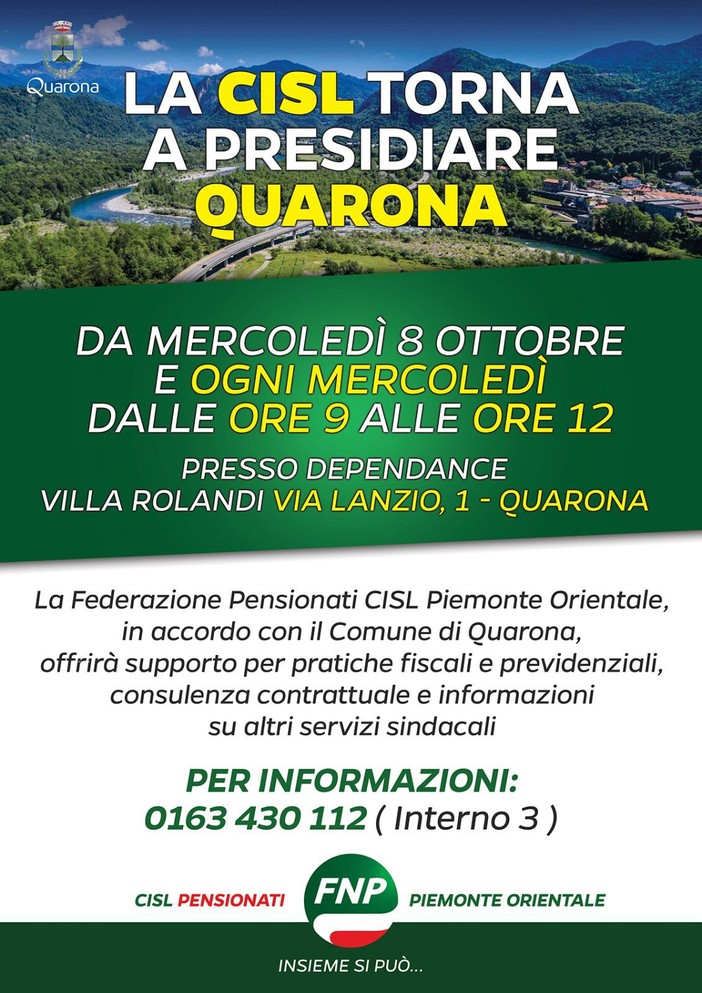 Quarona

LA CISL TORNA A PRESIDIARE QUARONA

DA MERCOLEDÌ 8 OTTOBRE E OGNI MERCOLEDÌ DALLE ORE 9 ALLE ORE 12

PRESSO DEPENDANCE VILLA ROLANDI VIA LANZIO, 1 - QUARONA

La Federazione Pensionati CISL Piemonte Orientale, in accordo con il Comune di Quarona, offrirà supporto per pratiche fiscali e previdenziali, consulenza contrattuale e informazioni su altri servizi sindacali

PER INFORMAZIONI:
0163 430 112 ( Interno 3 )

CISL PENSIONATI FNP PIEMONTE ORIENTALE

INSIEME SI PUÒ...